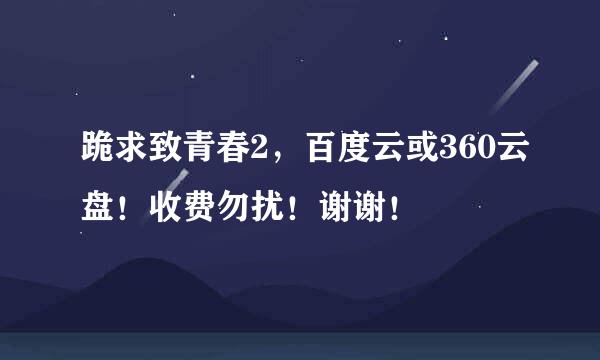 跪求致青春2，百度云或360云盘！收费勿扰！谢谢！